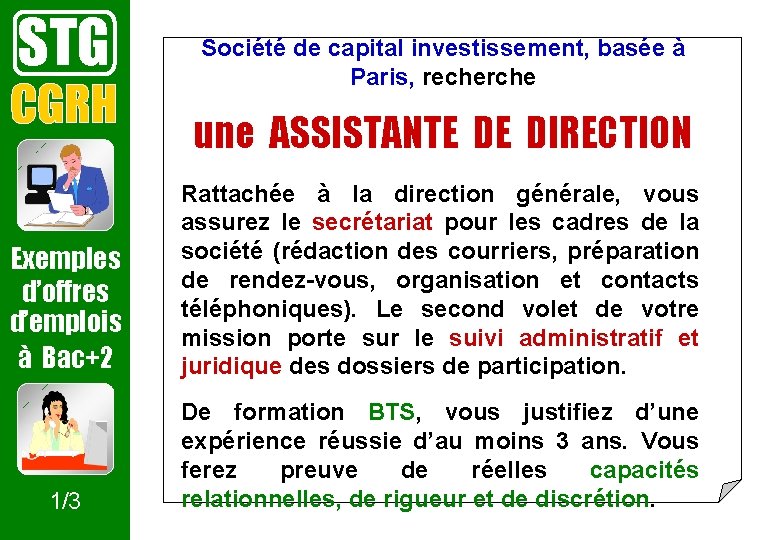 STG
CGRH

Exemples d'offres d'emplois à Bac+2

1/3

Société de capital investissement, basée à Paris, recherche

une ASSISTANTE DE DIRECTION

Rattachée à la direction générale, vous assurez le secrétariat pour les cadres de la société (rédaction des courriers, préparation de rendez-vous, organisation et contacts téléphoniques). Le second volet de votre mission porte sur le suivi administratif et juridique des dossiers de participation.

De formation BTS, vous justifiez d'une expérience réussie d'au moins 3 ans. Vous ferez preuve de réelles capacités relationnelles, de rigueur et de discrétion.